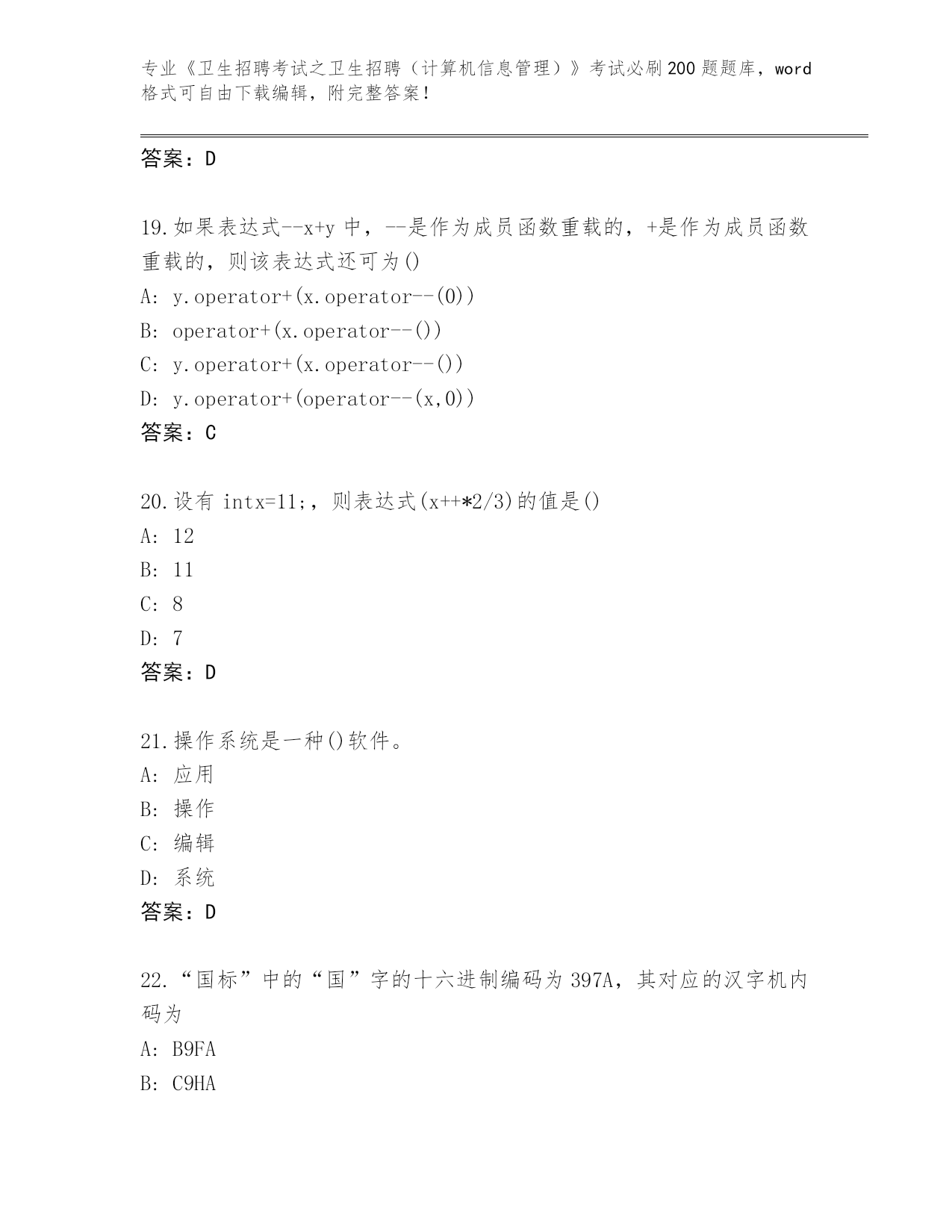 专业《卫生招聘考试之卫生招聘（计算机信息管理）》考试必刷200题题库，word格式可自由下载编辑，附完整答案！

答案：D

19.如果表达式--x+y中，--是作为成员函数重载的，+是作为成员函数重载的，则该表达式还可为()
A: y.operator+(x.operator--(0))
B: operator+(x.operator--())
C: y.operator+(x.operator--())
D: y.operator+(operator--(x,0))
答案：C

20.设有 intx=11;，则表达式(x++*2/3)的值是()
A: 12
B: 11
C: 8
D: 7
答案：D

21.操作系统是一种()软件。
A: 应用
B: 操作
C: 编辑
D: 系统
答案：D

22.“国标”中的“国”字的十六进制编码为397A，其对应的汉字机内码为
A: B9FA
B: C9HA